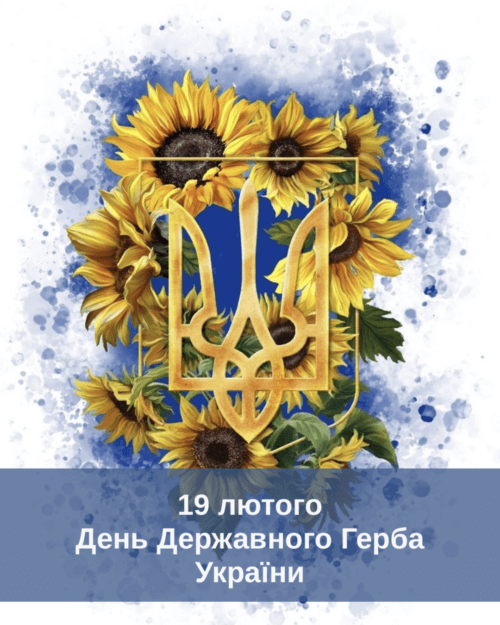 19 лютого
День Державного Герба України